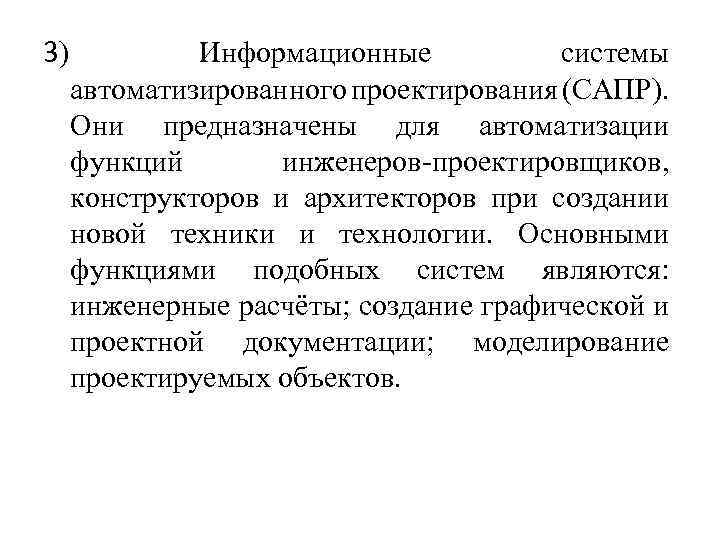 3) Информационные системы автоматизированного проектирования (САПР). Они предназначены для автоматизации функций инженеров-проектировщиков, конструкторов и архитекторов при создании новой техники и технологии. Основными функциями подобных систем являются: инженерные расчёты; создание графической и проектной документации; моделирование проектируемых объектов.